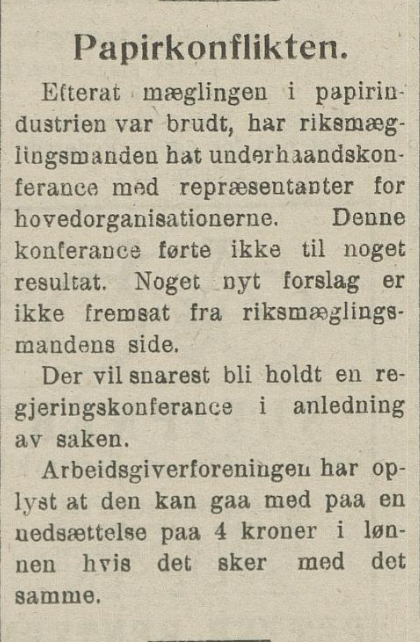 Papirkonflikten.

Efterat mæglingen i papirindustrien var brudt, har riksmæglingsmanden hat underhaandskonferance med repræsentanter for hovedorganisationerne. Denne konferance førte ikke til noget resultat. Noget nyt forslag er ikke fremsat fra riksmæglingsmandens side.

Der vil snarest bli holdt en regjeringskonferance i anledning av saken.

Arbeidsgiverforeningen har oplyst at den kan gaa med paa en nedsættelse paa 4 kroner i lønnen hvis det sker med det samme.